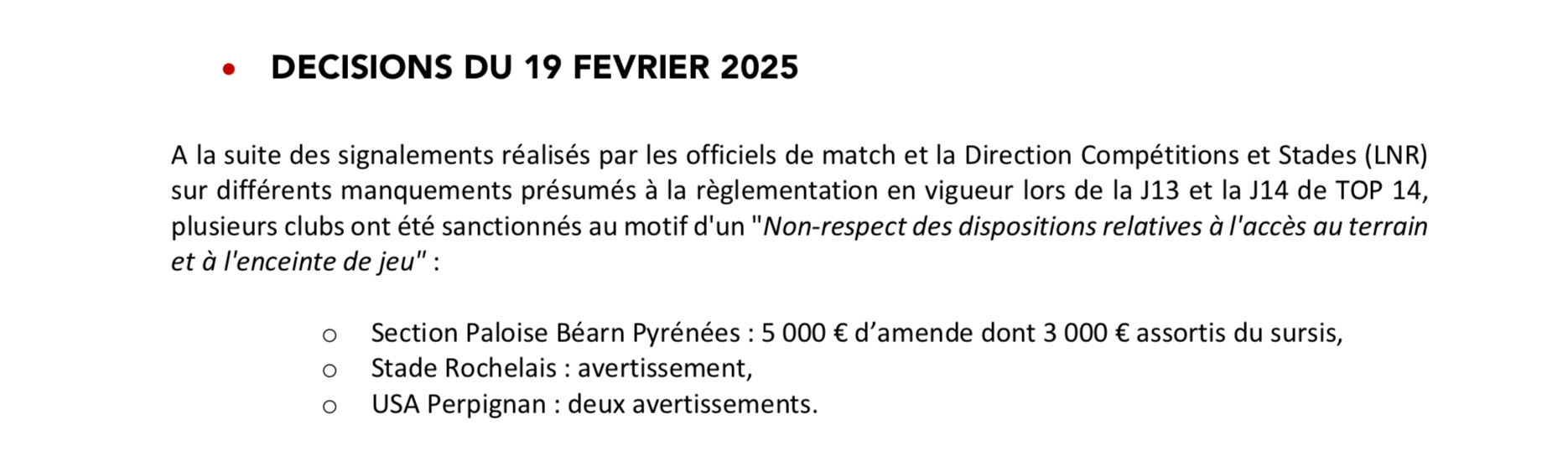 • DECISIONS DU 19 FEVRIER 2025

A la suite des signalements réalisés par les officiels de match et la Direction Compétitions et Stades (LNR) sur différents manquements présumés à la règlementation en vigueur lors de la J13 et la J14 de TOP 14, plusieurs clubs ont été sanctionnés au motif d'un "Non-respect des dispositions relatives à l'accès au terrain et à l'enceinte de jeu" :

○ Section Paloise Béarn Pyrénées : 5 000 € d'amende dont 3 000 € assortis du sursis,
○ Stade Rochelais : avertissement,
○ USA Perpignan : deux avertissements.